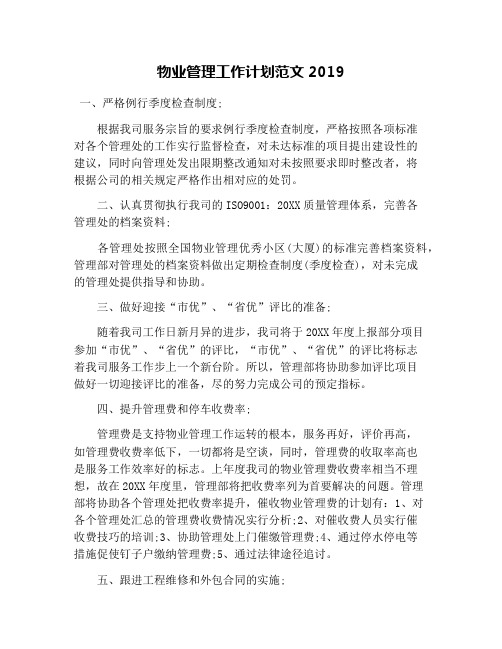 物业管理工作计划范文 2019

一、严格例行季度检查制度;

根据我司服务宗旨的要求例行季度检查制度，严格按照各项标准对各个管理处的工作实行监督检查，对未达标准的项目提出建设性的建议，同时向管理处发出限期整改通知对未按照要求即时整改者，将根据公司的相关规定严格作出相对应的处罚。

二、认真贯彻执行我司的 ISO9001：20XX 质量管理体系，完善各管理处的档案资料;

各管理处按照全国物业管理优秀小区(大厦)的标准完善档案资料，管理部对管理处的档案资料做出定期检查制度(季度检查)，对未完成的管理处提供指导和协助。

三、做好迎接“市优”、“省优”评比的准备;

随着我司工作日新月异的进步，我司将于 20XX 年度上报部分项目参加“市优”、“省优”的评比，“市优”、“省优”的评比将标志着我司服务工作步上一个新台阶。所以，管理部将协助参加评比项目做好一切迎接评比的准备，尽的努力完成公司的预定指标。

四、提升管理费和停车收费率;

管理费是支持物业管理工作运转的根本，服务再好，评价再高，如管理费收费率低下，一切都将是空谈，同时，管理费的收取率高也是服务工作效率好的标志。上年度我司的物业管理费收费率相当不理想，故在 20XX 年度里，管理部将把收费率列为首要解决的问题。管理部将协助各个管理处把收费率提升，催收物业管理费的计划有：1、对各个管理处汇总的管理费收费情况实行分析;2、对催收费人员实行催收费技巧的培训;3、协助管理处上门催缴管理费;4、通过停水停电等措施促使钉子户缴纳管理费;5、通过法律途径追讨。

五、跟进工程维修和外包合同的实施;